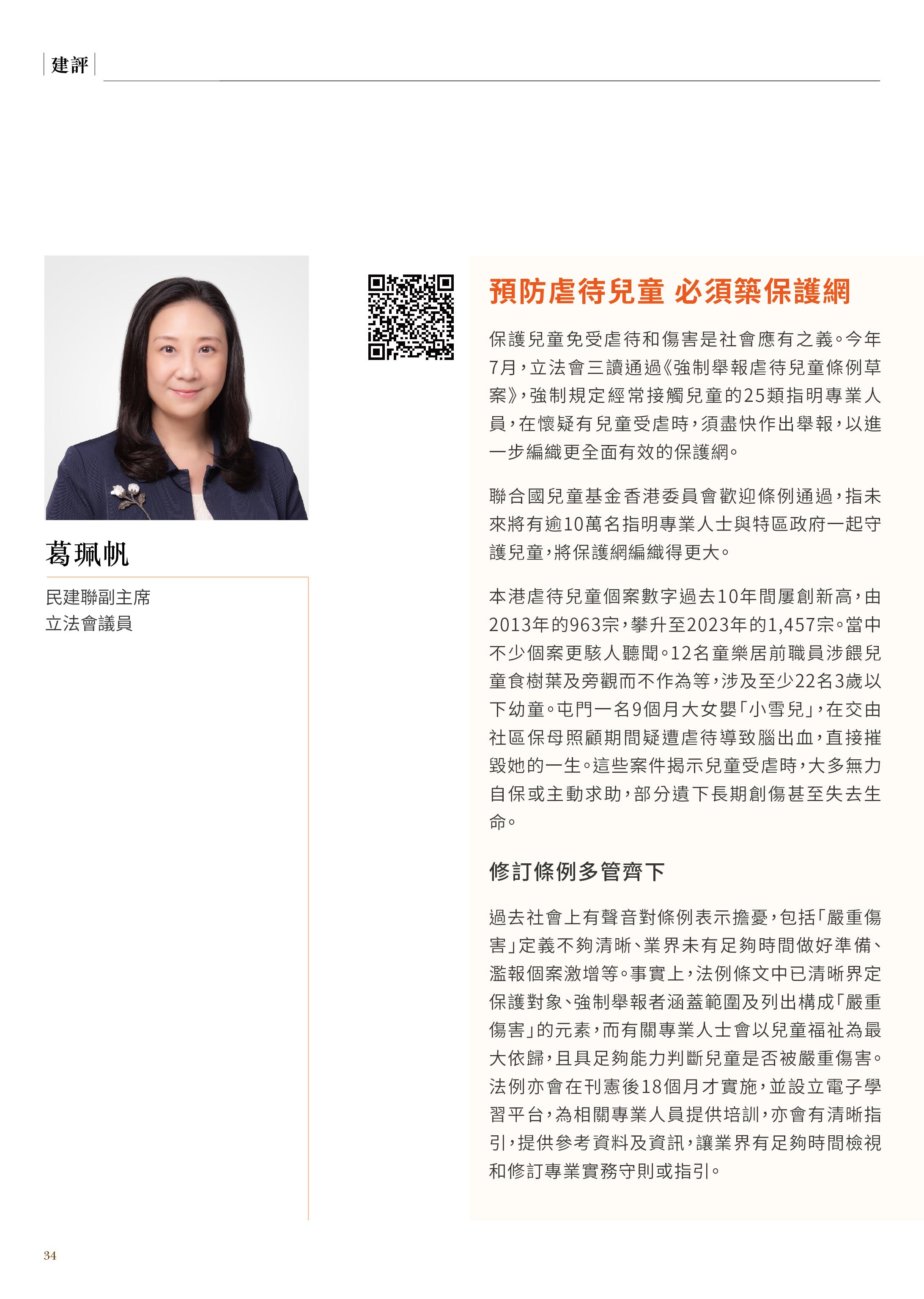 建評

葛珮帆

民建聯副主席
立法會議員

預防虐待兒童 必須築保護網

保護兒童免受虐待和傷害是社會應有之義。今年7月，立法會三讀通過《強制舉報虐待兒童條例草案》，強制規定經常接觸兒童的25類指明專業人員，在懷疑有兒童受虐時，須盡快作出舉報，以進一步編織更全面有效的保護網。

聯合國兒童基金香港委員會歡迎條例通過，指未來將有逾10萬名指明專業人士與特區政府一起守護兒童，將保護網編織得更大。

本港虐待兒童個案數字過去10年間屢創新高，由2013年的963宗，攀升至2023年的1,457宗。當中不少個案更駭人聽聞。12名童樂居前職員涉餵兒童食樹葉及旁觀而不作為等，涉及至少22名3歲以下幼童。屯門一名9個月大女嬰「小雪兒」，在交由社區保母照顧期間疑遭虐待導致腦出血，直接摧毀她的一生。這些案件揭示兒童受虐時，大多無力自保或主動求助，部分遺下長期創傷甚至失去生命。

修訂條例多管齊下

過去社會上有聲音對條例表示擔憂，包括「嚴重傷害」定義不夠清晰、業界未有足夠時間做好準備、濫報個案激增等。事實上，法例條文中已清晰界定保護對象、強制舉報者涵蓋範圍及列出構成「嚴重傷害」的元素，而有關專業人士會以兒童福祉為最大依歸，且具足夠能力判斷兒童是否被嚴重傷害。法例亦會在刊憲後18個月才實施，並設立電子學習平台，為相關專業人員提供培訓，亦會有清晰指引，提供參考資料及資訊，讓業界有足夠時間檢視和修訂專業實務守則或指引。

34